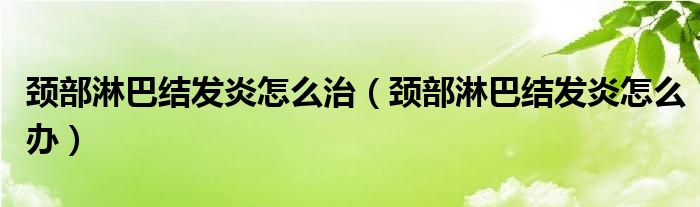 颈部淋巴结发炎怎么治（颈部淋巴结发炎怎么办）